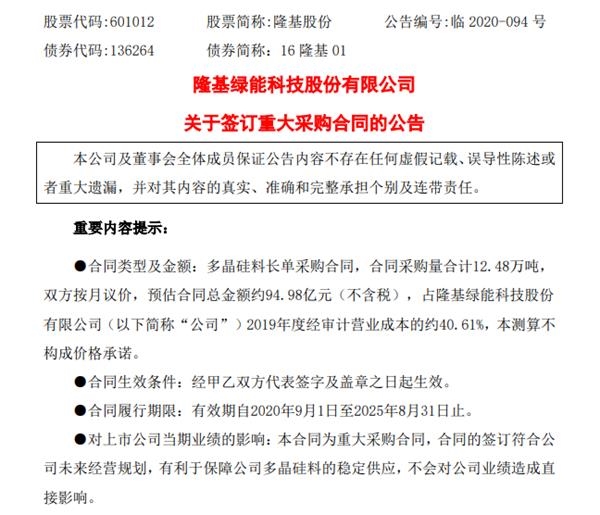 股票代码:601012　　股票简称:隆基股份　　公告编号:临 2020-094 号

债券代码:136264　　债券简称：16 隆基 01

隆基绿能科技股份有限公司

关于签订重大采购合同的公告

本公司及董事会全体成员保证公告内容不存在任何虚假记载、误导性陈述或者重大遗漏，并对其内容的真实、准确和完整承担个别及连带责任。

重要内容提示：

●合同类型及金额：多晶硅料长单采购合同，合同采购量合计12.48万吨，双方按月议价，预估合同总金额约94.98亿元（不含税），占隆基绿能科技股份有限公司（以下简称“公司”）2019年度经审计营业成本的约40.61%，本测算不构成价格承诺。

●合同生效条件：经甲乙双方代表签字及盖章之日起生效。

●合同履行期限：有效期自2020年9月1日至2025年8月31日止。

●对上市公司当期业绩的影响：本合同为重大采购合同，合同的签订符合公司未来经营规划，有利于保障公司多晶硅料的稳定供应，不会对公司业绩造成直接影响。